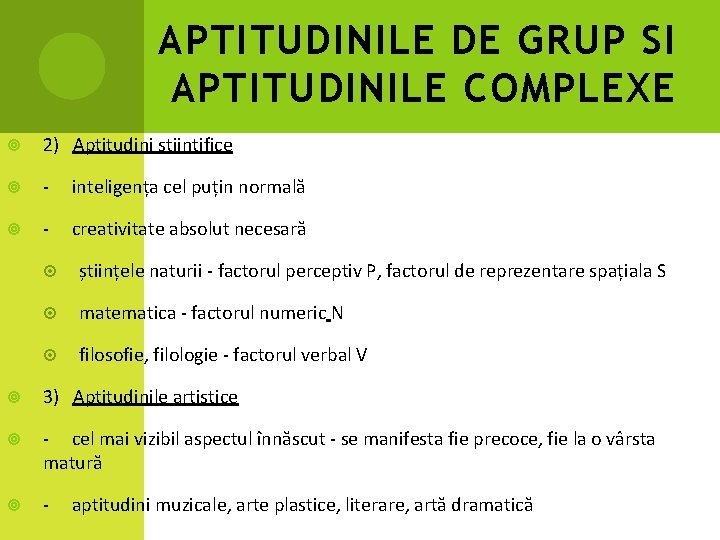 APTITUDINILE DE GRUP SI APTITUDINILE COMPLEXE

2) Aptitudini stiintifice

- inteligența cel puțin normală

- creativitate absolut necesară

științele naturii - factorul perceptiv P, factorul de reprezentare spațiala S

matematica - factorul numeric N

filosofie, filologie - factorul verbal V

3) Aptitudinile artistice

- cel mai vizibil aspectul înnăscut - se manifesta fie precoce, fie la o vârsta matură

- aptitudini muzicale, arte plastice, literare, artă dramatică